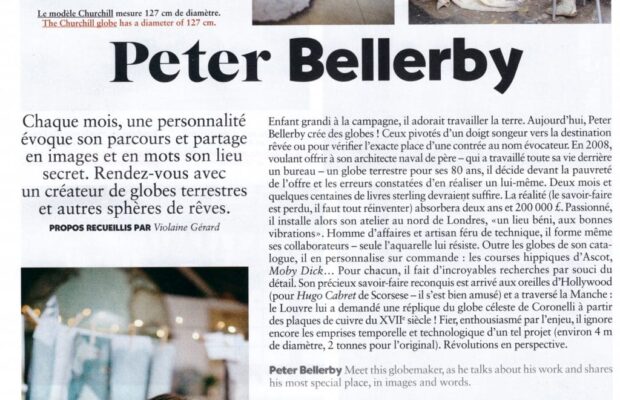 Le modèle Churchill mesure 127 cm de diamètre.
The Churchill globe has a diameter of 127 cm.

Peter Bellerby

Chaque mois, une personnalité évoque son parcours et partage en images et en mots son lieu secret. Rendez-vous avec un créateur de globes terrestres et autres sphères de rêves.

PROPOS RECUEILLIS PAR Violaine Gérard

Enfant grandi à la campagne, il adorait travailler la terre. Aujourd'hui, Peter Bellerby crée des globes ! Ceux pivotés d'un doigt songeur vers la destination rêvée ou pour vérifier l'exacte place d'une contrée au nom évocateur. En 2008, voulant offrir à son architecte naval de père – qui a travaillé toute sa vie derrière un bureau – un globe terrestre pour ses 80 ans, il décide devant la pauvreté de l'offre et les erreurs constatées d'en réaliser un lui-même. Deux mois et quelques centaines de livres sterling devraient suffire. La réalité (le savoir-faire est perdu, il faut tout réinventer) absorbera deux ans et 200 000 £. Passionné, il installe alors son atelier au nord de Londres, «un lieu béni, aux bonnes vibrations». Homme d'affaires et artisan féru de technique, il forme même ses collaborateurs – seule l'aquarelle lui résiste. Outre les globes de son catalogue, il en personnalise sur commande : les courses hippiques d'Ascot, Moby Dick… Pour chacun, il fait d'incroyables recherches par souci du détail. Son précieux savoir-faire reconquis est arrivé aux oreilles d'Hollywood (pour Hugo Cabret de Scorsese – il s'est bien amusé) et a traversé la Manche : le Louvre lui a demandé une réplique du globe céleste de Coronelli à partir des plaques de cuivre du XVII$^{e}$ siècle ! Fier, enthousiasmé par l'enjeu, il ignore encore les emprises temporelle et technologique d'un tel projet (environ 4 m de diamètre, 2 tonnes pour l'original). Révolutions en perspective.

Peter Bellerby Meet this globemaker, as he talks about his work and shares his most special place, in images and words.